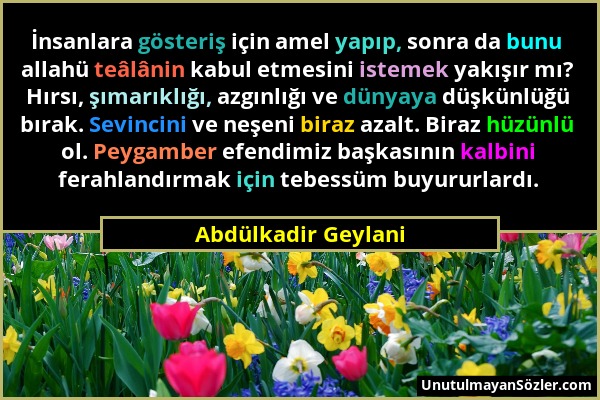 İnsanlara gösteriş için amel yapıp, sonra da bunu allahü teâlânin kabul etmesini istemek yakışır mı? Hırsı, şımarıklığı, azgınlığı ve dünyaya düşkünlüğü bırak. Sevincini ve neşeni biraz azalt. Biraz hüzünlü ol. Peygamber efendimiz başkasının kalbini ferahlandırmak için tebessüm buyururlardı.

Abdülkadir Geylani

UnutulmayanSözler.com